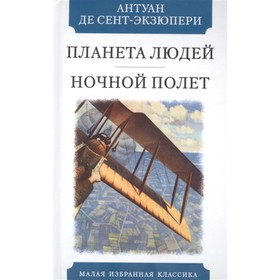 АНТУАН
ДЕ СЕНТ-ЭКЗЮПЕРИ

ПЛАНЕТА ЛЮДЕЙ

НОЧНОЙ ПОЛЕТ

МАЛАЯ ИЗБРАННАЯ КЛАССИКА